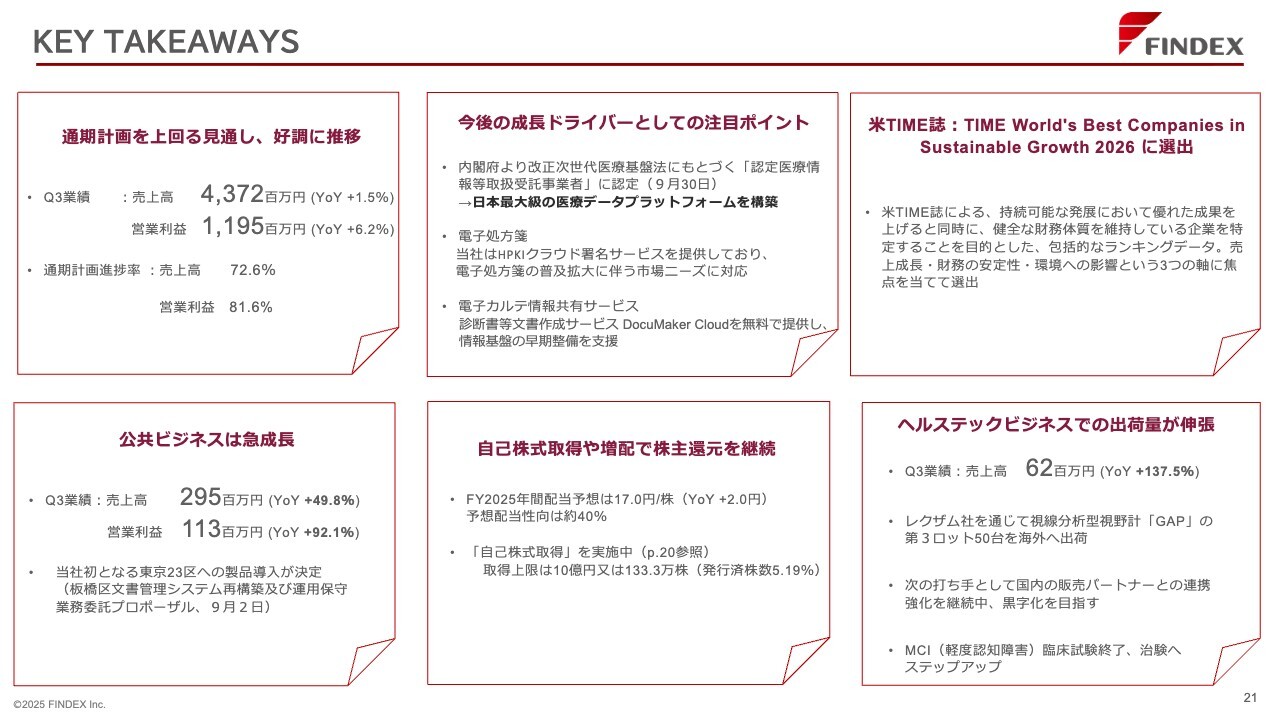 KEY TAKEAWAYS

FINDEX

通期計画を上回る見通し、好調に推移

• Q3業績　：売上高　4,372百万円 (YoY +1.5%)
営業利益　1,195百万円 (YoY +6.2%)

• 通期計画進捗率　：売上高　72.6%
営業利益　81.6%

今後の成長ドライバーとしての注目ポイント

• 内閣府より改正次世代医療基盤法にもとづく「認定医療情報等取扱受託事業者」に認定（９月30日）
→日本最大級の医療データプラットフォームを構築

• 電子処方箋
当社はHPKIクラウド署名サービスを提供しており、電子処方箋の普及拡大に伴う市場ニーズに対応

• 電子カルテ情報共有サービス
診断書等文書作成サービス DocuMaker Cloudを無料で提供し、情報基盤の早期整備を支援

米TIME誌：TIME World's Best Companies in Sustainable Growth 2026 に選出

• 米TIME誌による、持続可能な発展において優れた成果を上げると同時に、健全な財務体質を維持している企業を特定することを目的とした、包括的なランキングデータ。売上成長・財務の安定性・環境への影響という3つの軸に焦点を当てて選出

公共ビジネスは急成長

• Q3業績：売上高　295百万円 (YoY +49.8%)
営業利益　113百万円 (YoY +92.1%)

• 当社初となる東京23区への製品導入が決定
（板橋区文書管理システム再構築及び運用保守業務委託プロポーザル、９月２日）

自己株式取得や増配で株主還元を継続

• FY2025年間配当予想は17.0円/株（YoY +2.0円）
予想配当性向は約40%

• 「自己株式取得」を実施中（p.20参照）
取得上限は10億円又は133.3万株（発行済株数5.19%）

ヘルステックビジネスでの出荷量が伸張

• Q3業績：売上高　62百万円 (YoY +137.5%)

• レクザム社を通じて視線分析型視野計「GAP」の第３ロット50台を海外へ出荷

• 次の打ち手として国内の販売パートナーとの連携強化を継続中、黒字化を目指す

• MCI（軽度認知障害）臨床試験終了、治験へステップアップ

©2025 FINDEX Inc.

21